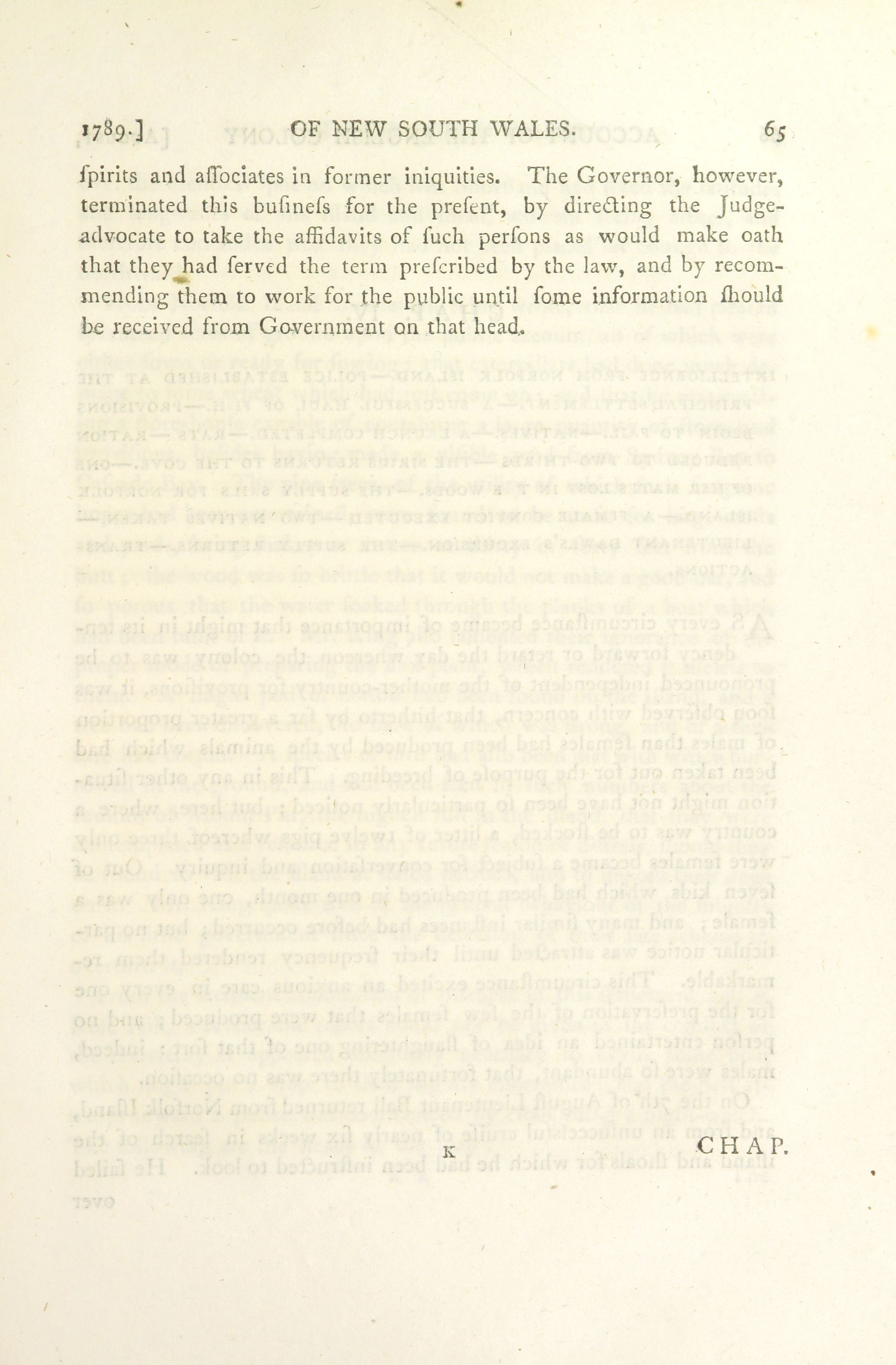 1789.] OF NEW SOUTH WALES. 65

ſpirits and aſſociates in former iniquities. The Governor, however, terminated this buſineſs for the preſent, by directing the Judge-advocate to take the affidavits of ſuch perſons as would make oath that they had ſerved the term preſcribed by the law, and by recommending them to work for the public until ſome information ſhould be received from Government on that head.

K CHAP.